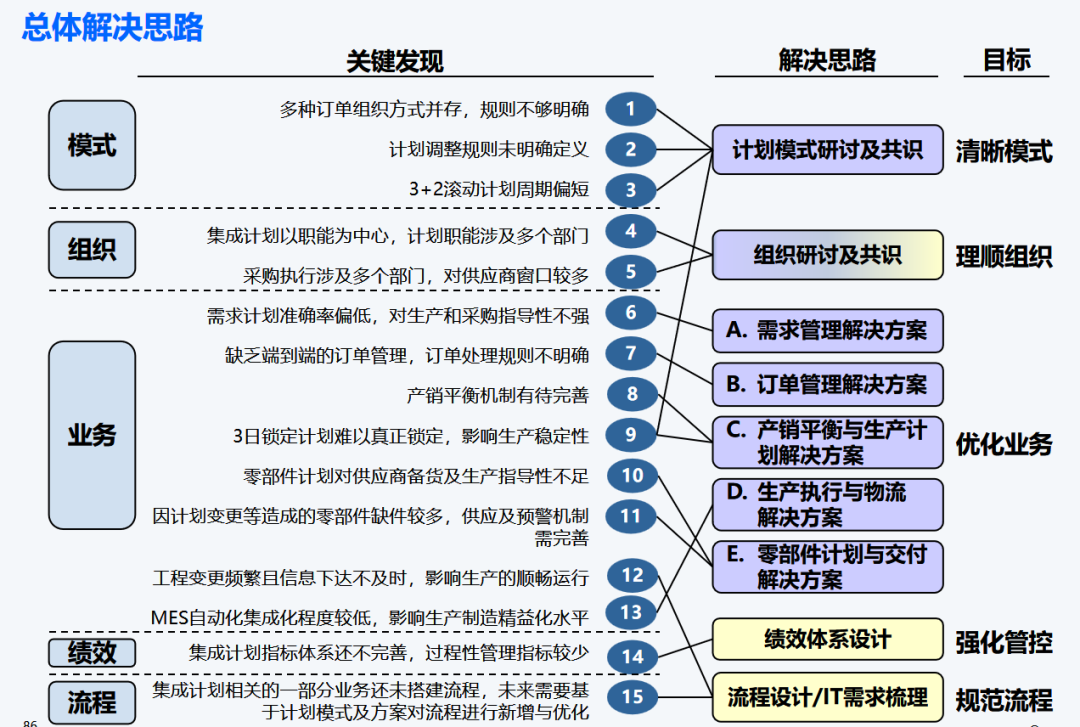 总体解决思路

关键发现

解决思路

目标

模式

多种订单组织方式并存，规则不够明确 1

计划调整规则未明确定义 2

3+2滚动计划周期偏短 3

组织

集成计划以职能为中心，计划职能涉及多个部门 4

采购执行涉及多个部门，对供应商窗口较多 5

业务

需求计划准确率偏低，对生产和采购指导性不强 6

缺乏端到端的订单管理，订单处理规则不明确 7

产销平衡机制有待完善 8

3日锁定计划难以真正锁定，影响生产稳定性 9

零部件计划对供应商备货及生产指导性不足 10

因计划变更等造成的零部件缺件较多，供应及预警机制需完善 11

工程变更频繁且信息下达不及时，影响生产的顺畅运行 12

MES自动化集成化程度较低，影响生产制造精益化水平 13

绩效

集成计划指标体系还不完善，过程性管理指标较少 14

流程

集成计划相关的一部分业务还未搭建流程，未来需要基于计划模式及方案对流程进行新增与优化 15

计划模式研讨及共识

组织研讨及共识

A. 需求管理解决方案

B. 订单管理解决方案

C. 产销平衡与生产计划解决方案

D. 生产执行与物流解决方案

E. 零部件计划与交付解决方案

绩效体系设计

流程设计/IT需求梳理

清晰模式

理顺组织

优化业务

强化管控

规范流程

86